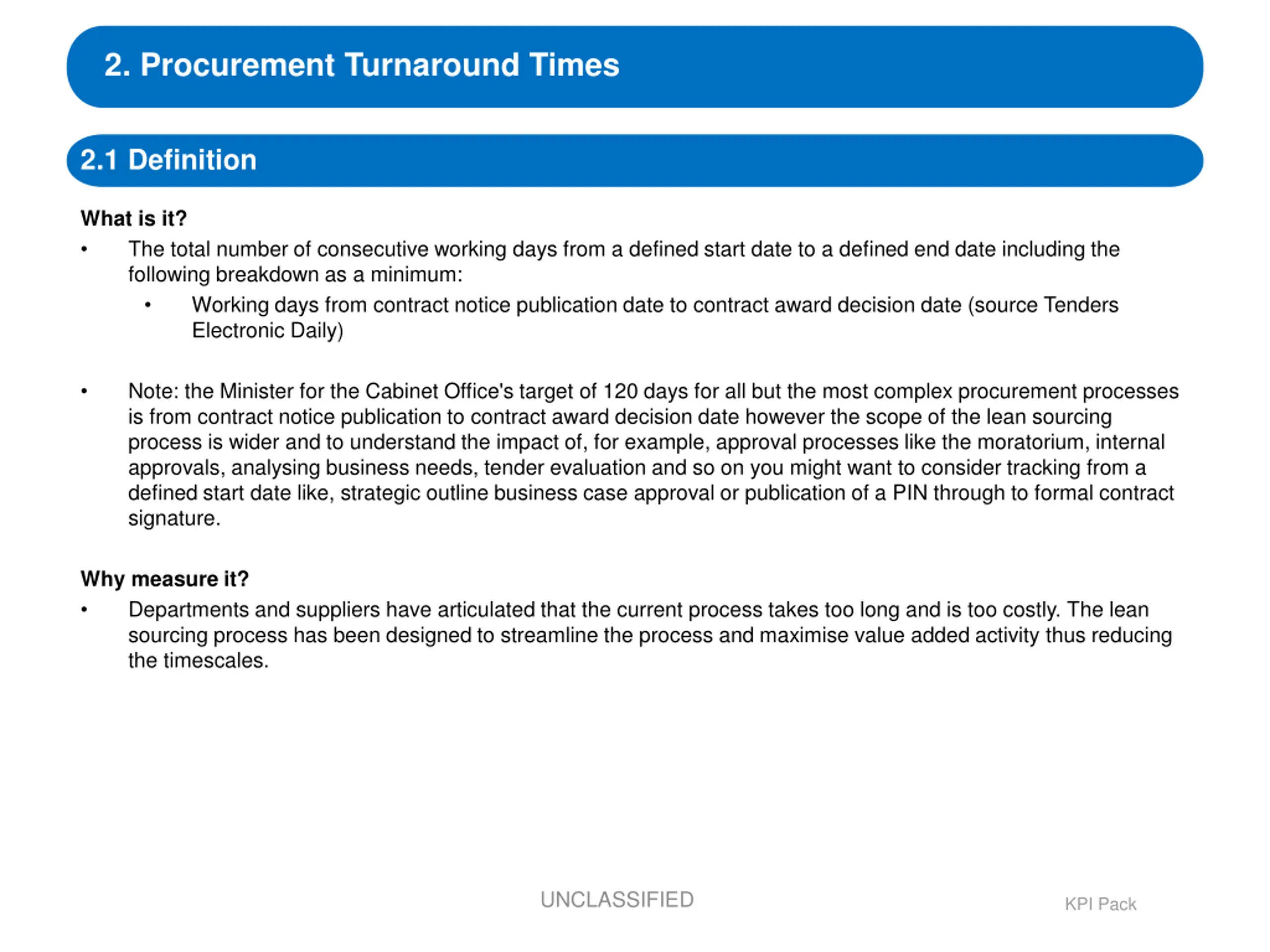 2. Procurement Turnaround Times

2.1 Definition

What is it?

• The total number of consecutive working days from a defined start date to a defined end date including the following breakdown as a minimum:

  • Working days from contract notice publication date to contract award decision date (source Tenders Electronic Daily)

• Note: the Minister for the Cabinet Office's target of 120 days for all but the most complex procurement processes is from contract notice publication to contract award decision date however the scope of the lean sourcing process is wider and to understand the impact of, for example, approval processes like the moratorium, internal approvals, analysing business needs, tender evaluation and so on you might want to consider tracking from a defined start date like, strategic outline business case approval or publication of a PIN through to formal contract signature.

Why measure it?

• Departments and suppliers have articulated that the current process takes too long and is too costly. The lean sourcing process has been designed to streamline the process and maximise value added activity thus reducing the timescales.

UNCLASSIFIED

KPI Pack